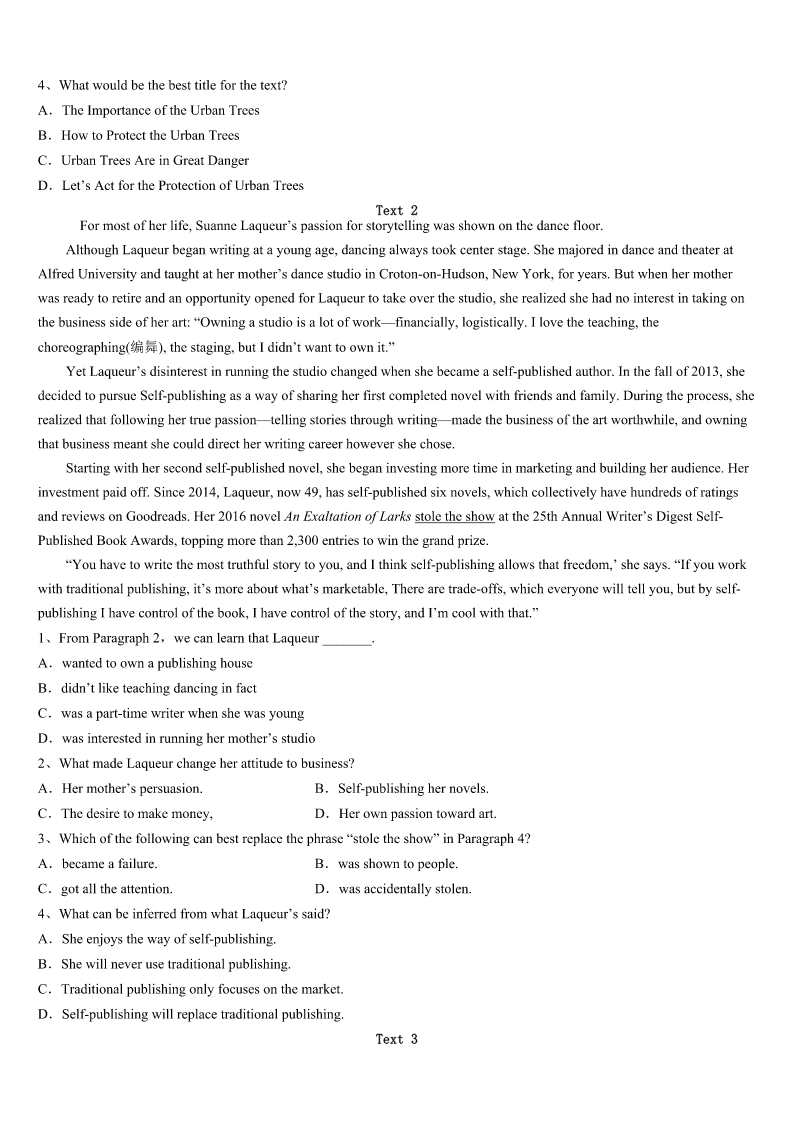 4、What would be the best title for the text?
A．The Importance of the Urban Trees
B．How to Protect the Urban Trees
C．Urban Trees Are in Great Danger
D．Let’s Act for the Protection of Urban Trees

Text 2

For most of her life, Suanne Laqueur’s passion for storytelling was shown on the dance floor.

Although Laqueur began writing at a young age, dancing always took center stage. She majored in dance and theater at Alfred University and taught at her mother’s dance studio in Croton-on-Hudson, New York, for years. But when her mother was ready to retire and an opportunity opened for Laqueur to take over the studio, she realized she had no interest in taking on the business side of her art: “Owning a studio is a lot of work—financially, logistically. I love the teaching, the choreographing(编舞), the staging, but I didn’t want to own it.”

Yet Laqueur’s disinterest in running the studio changed when she became a self-published author. In the fall of 2013, she decided to pursue Self-publishing as a way of sharing her first completed novel with friends and family. During the process, she realized that following her true passion—telling stories through writing—made the business of the art worthwhile, and owning that business meant she could direct her writing career however she chose.

Starting with her second self-published novel, she began investing more time in marketing and building her audience. Her investment paid off. Since 2014, Laqueur, now 49, has self-published six novels, which collectively have hundreds of ratings and reviews on Goodreads. Her 2016 novel An Exaltation of Larks stole the show at the 25th Annual Writer’s Digest Self-Published Book Awards, topping more than 2,300 entries to win the grand prize.

“You have to write the most truthful story to you, and I think self-publishing allows that freedom,’ she says. “If you work with traditional publishing, it’s more about what’s marketable, There are trade-offs, which everyone will tell you, but by self-publishing I have control of the book, I have control of the story, and I’m cool with that.”

1、From Paragraph 2，we can learn that Laqueur _______.
A．wanted to own a publishing house
B．didn’t like teaching dancing in fact
C．was a part-time writer when she was young
D．was interested in running her mother’s studio

2、What made Laqueur change her attitude to business?
A．Her mother’s persuasion.
B．Self-publishing her novels.
C．The desire to make money,
D．Her own passion toward art.

3、Which of the following can best replace the phrase “stole the show” in Paragraph 4?
A．became a failure.
B．was shown to people.
C．got all the attention.
D．was accidentally stolen.

4、What can be inferred from what Laqueur’s said?
A．She enjoys the way of self-publishing.
B．She will never use traditional publishing.
C．Traditional publishing only focuses on the market.
D．Self-publishing will replace traditional publishing.

Text 3